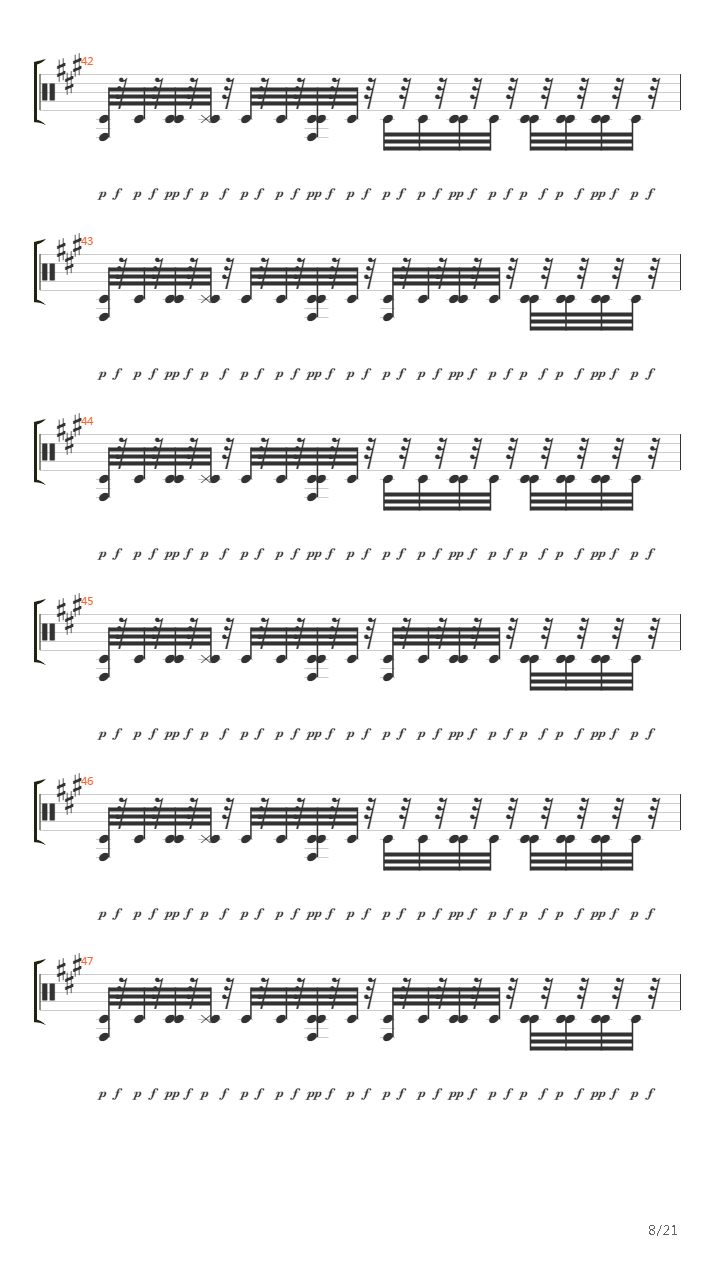 42

p f p f pp f p f p f p f pp f p f p f p f pp f p f p f p f pp f p f

43

p f p f pp f p f p f p f pp f p f p f p f pp f p f p f p f pp f p f

44

p f p f pp f p f p f p f pp f p f p f p f pp f p f p f p f pp f p f

45

p f p f pp f p f p f p f pp f p f p f p f pp f p f p f p f pp f p f

46

p f p f pp f p f p f p f pp f p f p f p f pp f p f p f p f pp f p f

47

p f p f pp f p f p f p f pp f p f p f p f pp f p f p f p f pp f p f

8/21